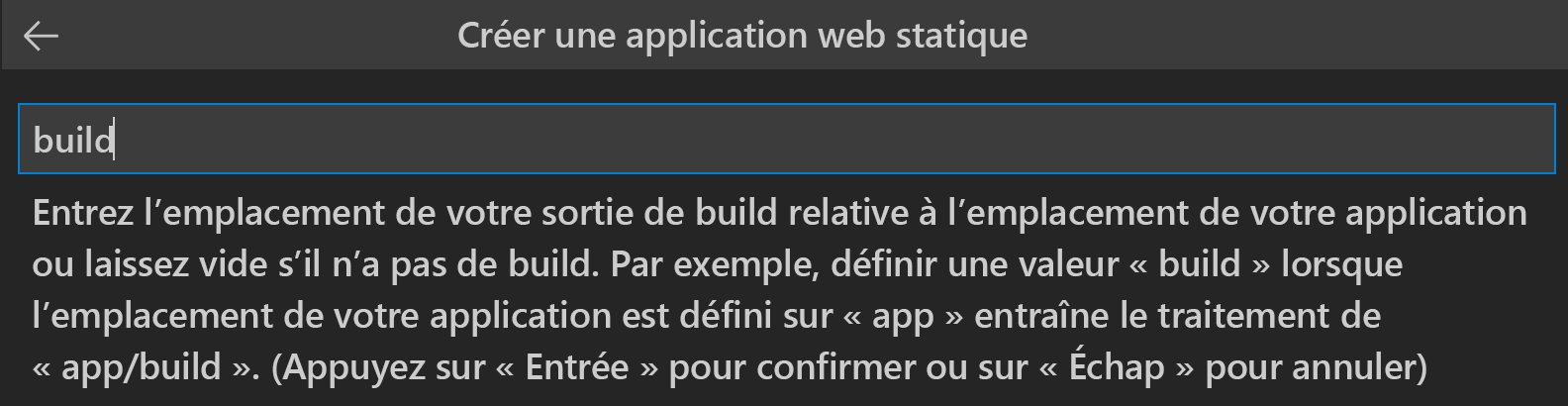 Créer une application web statique

build

Entrez l’emplacement de votre sortie de build relative à l’emplacement de votre application ou laissez vide s’il n’a pas de build. Par exemple, définir une valeur « build » lorsque l’emplacement de votre application est défini sur « app » entraîne le traitement de « app/build ». (Appuyez sur « Entrée » pour confirmer ou sur « Échap » pour annuler)